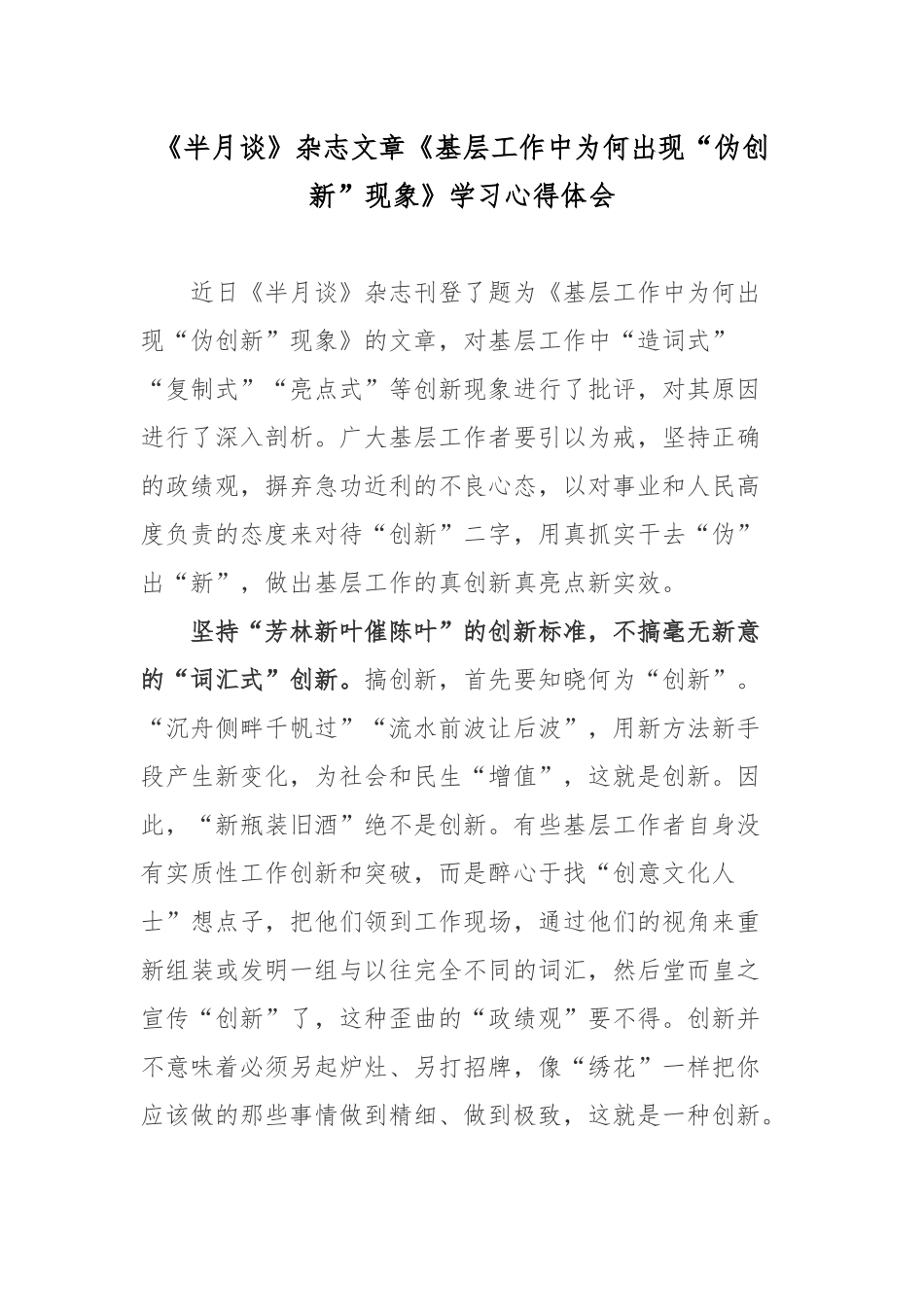 《半月谈》杂志文章《基层工作中为何出现“伪创新”现象》学习心得体会

近日《半月谈》杂志刊登了题为《基层工作中为何出现“伪创新”现象》的文章，对基层工作中“造词式”“复制式”“亮点式”等创新现象进行了批评，对其原因进行了深入剖析。广大基层工作者要引以为戒，坚持正确的政绩观，摒弃急功近利的不良心态，以对事业和人民高度负责的态度来对待“创新”二字，用真抓实干去“伪”出“新”，做出基层工作的真创新真亮点新实效。

坚持“芳林新叶催陈叶”的创新标准，不搞毫无新意的“词汇式”创新。搞创新，首先要知晓何为“创新”。“沉舟侧畔千帆过”“流水前波让后波”，用新方法新手段产生新变化，为社会和民生“增值”，这就是创新。因此，“新瓶装旧酒”绝不是创新。有些基层工作者自身没有实质性工作创新和突破，而是醉心于找“创意文化人士”想点子，把他们领到工作现场，通过他们的视角来重新组装或发明一组与以往完全不同的词汇，然后堂而皇之宣传“创新”了，这种歪曲的“政绩观”要不得。创新并不意味着必须另起炉灶、另打招牌，像“绣花”一样把你应该做的那些事情做到精细、做到极致，这就是一种创新。